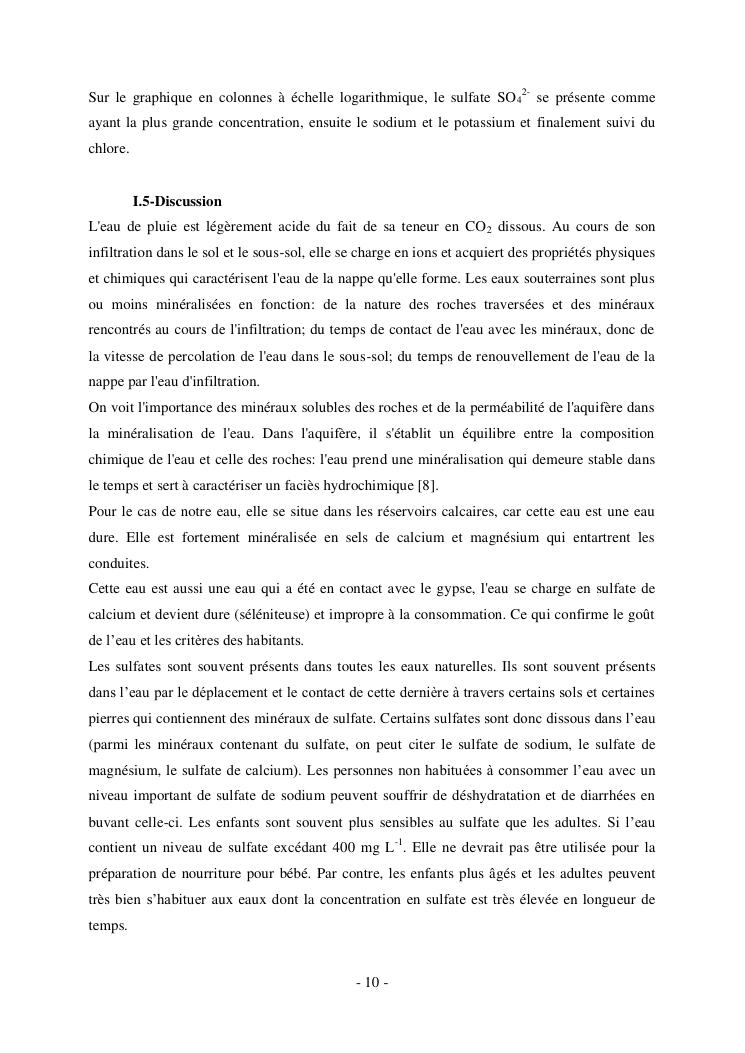 Sur le graphique en colonnes à échelle logarithmique, le sulfate $SO_4^{2-}$ se présente comme ayant la plus grande concentration, ensuite le sodium et le potassium et finalement suivi du chlore.

I.5-Discussion

L'eau de pluie est légèrement acide du fait de sa teneur en $CO_2$ dissous. Au cours de son infiltration dans le sol et le sous-sol, elle se charge en ions et acquiert des propriétés physiques et chimiques qui caractérisent l'eau de la nappe qu'elle forme. Les eaux souterraines sont plus ou moins minéralisées en fonction: de la nature des roches traversées et des minéraux rencontrés au cours de l'infiltration; du temps de contact de l'eau avec les minéraux, donc de la vitesse de percolation de l'eau dans le sous-sol; du temps de renouvellement de l'eau de la nappe par l'eau d'infiltration.

On voit l'importance des minéraux solubles des roches et de la perméabilité de l'aquifère dans la minéralisation de l'eau. Dans l'aquifère, il s'établit un équilibre entre la composition chimique de l'eau et celle des roches: l'eau prend une minéralisation qui demeure stable dans le temps et sert à caractériser un faciès hydrochimique [8].

Pour le cas de notre eau, elle se situe dans les réservoirs calcaires, car cette eau est une eau dure. Elle est fortement minéralisée en sels de calcium et magnésium qui entartrent les conduites.

Cette eau est aussi une eau qui a été en contact avec le gypse, l'eau se charge en sulfate de calcium et devient dure (séléniteuse) et impropre à la consommation. Ce qui confirme le goût de l'eau et les critères des habitants.

Les sulfates sont souvent présents dans toutes les eaux naturelles. Ils sont souvent présents dans l'eau par le déplacement et le contact de cette dernière à travers certains sols et certaines pierres qui contiennent des minéraux de sulfate. Certains sulfates sont donc dissous dans l'eau (parmi les minéraux contenant du sulfate, on peut citer le sulfate de sodium, le sulfate de magnésium, le sulfate de calcium). Les personnes non habituées à consommer l'eau avec un niveau important de sulfate de sodium peuvent souffrir de déshydratation et de diarrhées en buvant celle-ci. Les enfants sont souvent plus sensibles au sulfate que les adultes. Si l'eau contient un niveau de sulfate excédant 400 mg $L^{-1}$. Elle ne devrait pas être utilisée pour la préparation de nourriture pour bébé. Par contre, les enfants plus âgés et les adultes peuvent très bien s'habituer aux eaux dont la concentration en sulfate est très élevée en longueur de temps.

- 10 -